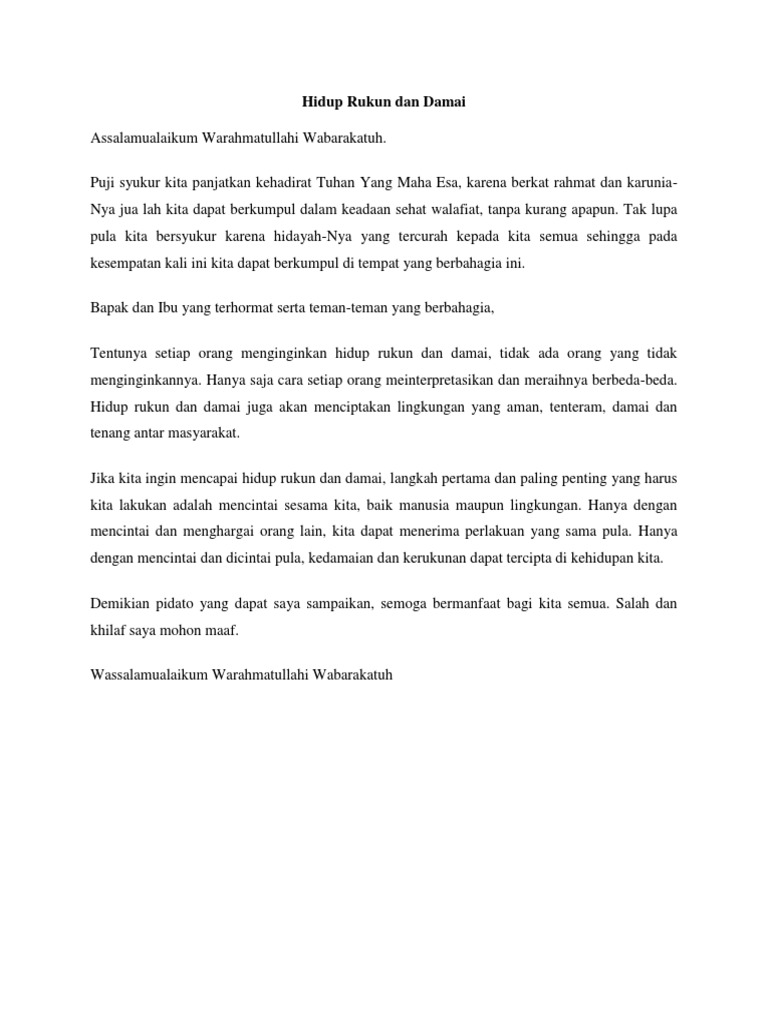 Hidup Rukun dan Damai

Assalamualaikum Warahmatullahi Wabarakatuh.

Puji syukur kita panjatkan kehadirat Tuhan Yang Maha Esa, karena berkat rahmat dan karunia-Nya jua lah kita dapat berkumpul dalam keadaan sehat walafiat, tanpa kurang apapun. Tak lupa pula kita bersyukur karena hidayah-Nya yang tercurah kepada kita semua sehingga pada kesempatan kali ini kita dapat berkumpul di tempat yang berbahagia ini.

Bapak dan Ibu yang terhormat serta teman-teman yang berbahagia,

Tentunya setiap orang menginginkan hidup rukun dan damai, tidak ada orang yang tidak menginginkannya. Hanya saja cara setiap orang meinterpretasikan dan meraihnya berbeda-beda. Hidup rukun dan damai juga akan menciptakan lingkungan yang aman, tenteram, damai dan tenang antar masyarakat.

Jika kita ingin mencapai hidup rukun dan damai, langkah pertama dan paling penting yang harus kita lakukan adalah mencintai sesama kita, baik manusia maupun lingkungan. Hanya dengan mencintai dan menghargai orang lain, kita dapat menerima perlakuan yang sama pula. Hanya dengan mencintai dan dicintai pula, kedamaian dan kerukunan dapat tercipta di kehidupan kita.

Demikian pidato yang dapat saya sampaikan, semoga bermanfaat bagi kita semua. Salah dan khilaf saya mohon maaf.

Wassalamualaikum Warahmatullahi Wabarakatuh